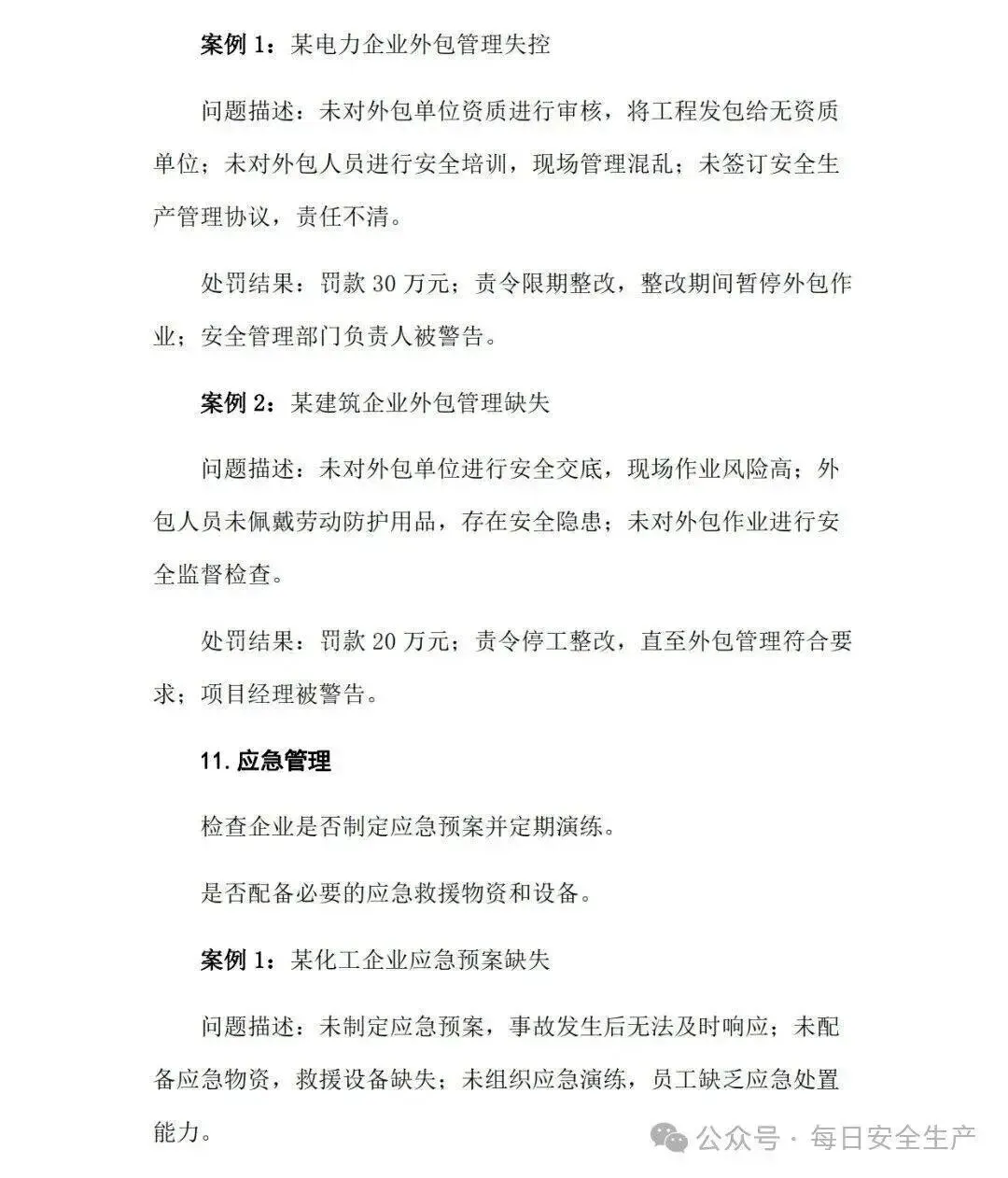 案例 1：某电力企业外包管理失控

问题描述：未对外包单位资质进行审核，将工程发包给无资质单位；未对外包人员进行安全培训，现场管理混乱；未签订安全生产管理协议，责任不清。

处罚结果：罚款 30 万元；责令限期整改，整改期间暂停外包作业；安全管理部门负责人被警告。

案例 2：某建筑企业外包管理缺失

问题描述：未对外包单位进行安全交底，现场作业风险高；外包人员未佩戴劳动防护用品，存在安全隐患；未对外包作业进行安全监督检查。

处罚结果：罚款 20 万元；责令停工整改，直至外包管理符合要求；项目经理被警告。

11. 应急管理

检查企业是否制定应急预案并定期演练。

是否配备必要的应急救援物资和设备。

案例 1：某化工企业应急预案缺失

问题描述：未制定应急预案，事故发生后无法及时响应；未配备应急物资，救援设备缺失；未组织应急演练，员工缺乏应急处置能力。

公众号 · 每日安全生产